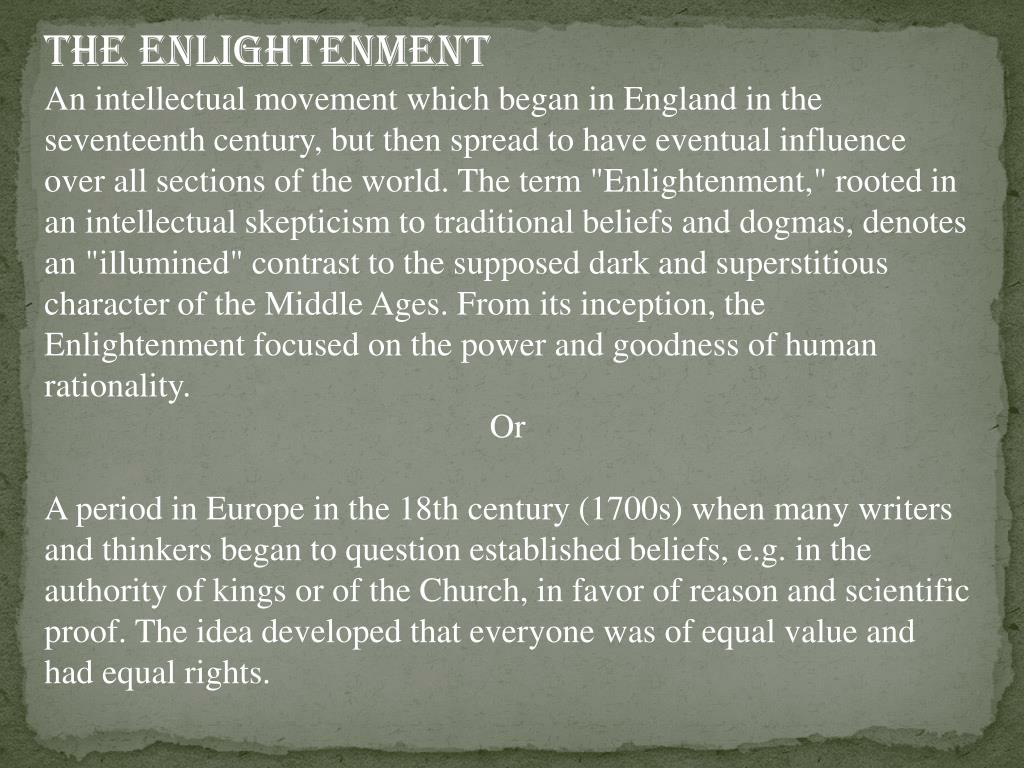 THE ENLIGHTENMENT

An intellectual movement which began in England in the seventeenth century, but then spread to have eventual influence over all sections of the world. The term "Enlightenment," rooted in an intellectual skepticism to traditional beliefs and dogmas, denotes an "illumined" contrast to the supposed dark and superstitious character of the Middle Ages. From its inception, the Enlightenment focused on the power and goodness of human rationality.

Or

A period in Europe in the 18th century (1700s) when many writers and thinkers began to question established beliefs, e.g. in the authority of kings or of the Church, in favor of reason and scientific proof. The idea developed that everyone was of equal value and had equal rights.